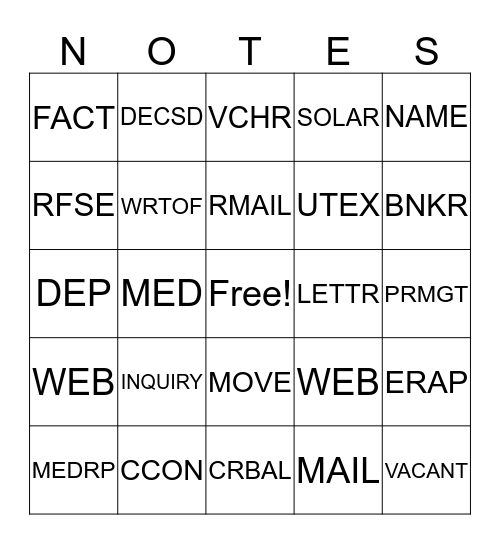 | N | O | T | E | S |
|---|---|---|---|---|
| FACT | DECSD | VCHR | SOLAR | NAME |
| RFSE | WRTOF | RMAIL | UTEX | BNKR |
| DEP | MED | Free! | LETTR | PRMGT |
| WEB | INQUIRY | MOVE | WEB | ERAP |
| MEDRP | CCON | CRBAL | MAIL | VACANT |